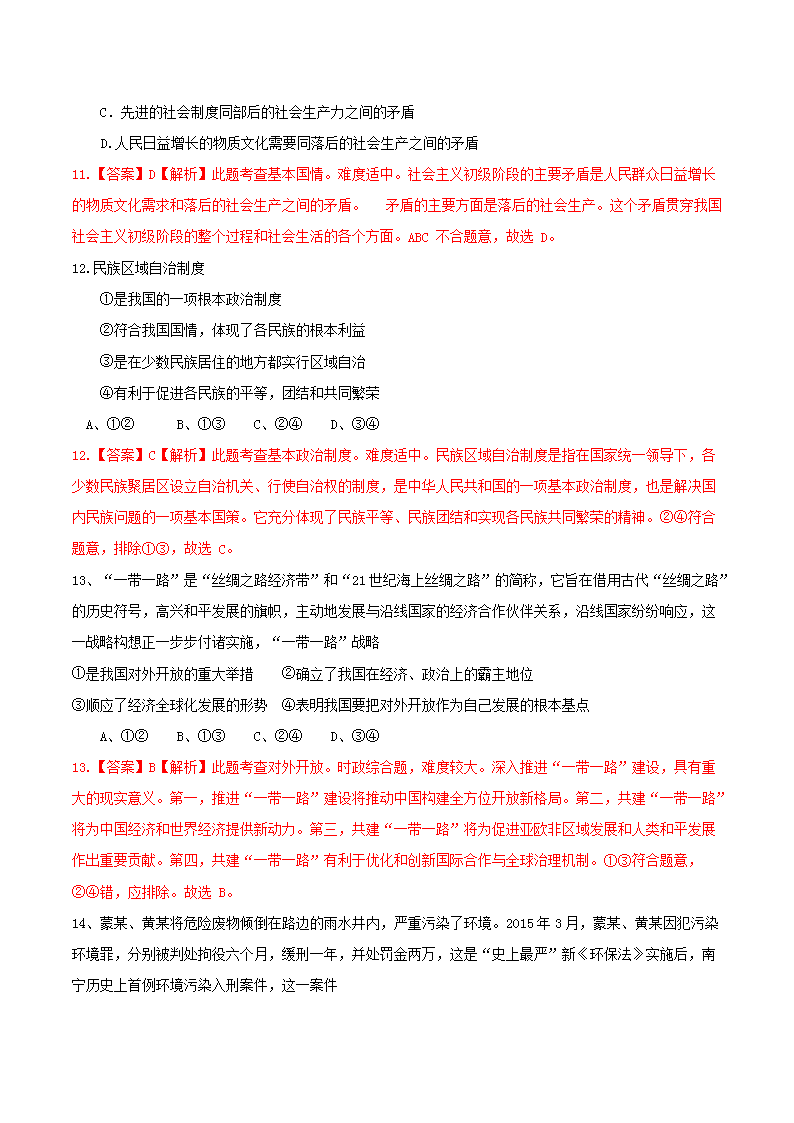 C．先进的社会制度同部后的社会生产力之间的矛盾

D.人民日益增长的物质文化需要同落后的社会生产之间的矛盾

11.【答案】D【解析】此题考查基本国情。难度适中。社会主义初级阶段的主要矛盾是人民群众日益增长的物质文化需求和落后的社会生产之间的矛盾。 矛盾的主要方面是落后的社会生产。这个矛盾贯穿我国社会主义初级阶段的整个过程和社会生活的各个方面。ABC 不合题意，故选 D。

12.民族区域自治制度

①是我国的一项根本政治制度

②符合我国国情，体现了各民族的根本利益

③是在少数民族居住的地方都实行区域自治

④有利于促进各民族的平等，团结和共同繁荣

A、①② B、①③ C、②④ D、③④

12.【答案】C【解析】此题考查基本政治制度。难度适中。民族区域自治制度是指在国家统一领导下，各少数民族聚居区设立自治机关、行使自治权的制度，是中华人民共和国的一项基本政治制度，也是解决国内民族问题的一项基本国策。它充分体现了民族平等、民族团结和实现各民族共同繁荣的精神。②④符合题意，排除①③，故选 C。

13、“一带一路”是“丝绸之路经济带”和“21世纪海上丝绸之路”的简称，它旨在借用古代“丝绸之路”的历史符号，高兴和平发展的旗帜，主动地发展与沿线国家的经济合作伙伴关系，沿线国家纷纷响应，这一战略构想正一步步付诸实施，“一带一路”战略

①是我国对外开放的重大举措 ②确立了我国在经济、政治上的霸主地位

③顺应了经济全球化发展的形势 ④表明我国要把对外开放作为自己发展的根本基点

A、①② B、①③ C、②④ D、③④

13.【答案】B【解析】此题考查对外开放。时政综合题，难度较大。深入推进“一带一路”建设，具有重大的现实意义。第一，推进“一带一路”建设将推动中国构建全方位开放新格局。第二，共建“一带一路”将为中国经济和世界经济提供新动力。第三，共建“一带一路”将为促进亚欧非区域发展和人类和平发展作出重要贡献。第四，共建“一带一路”有利于优化和创新国际合作与全球治理机制。①③符合题意，②④错，应排除。故选 B。

14、蒙某、黄某将危险废物倾倒在路边的雨水井内，严重污染了环境。2015 年 3 月，蒙某、黄某因犯污染环境罪，分别被判处拘役六个月，缓刑一年，并处罚金两万，这是“史上最严”新《环保法》实施后，南宁历史上首例环境污染入刑案件，这一案件